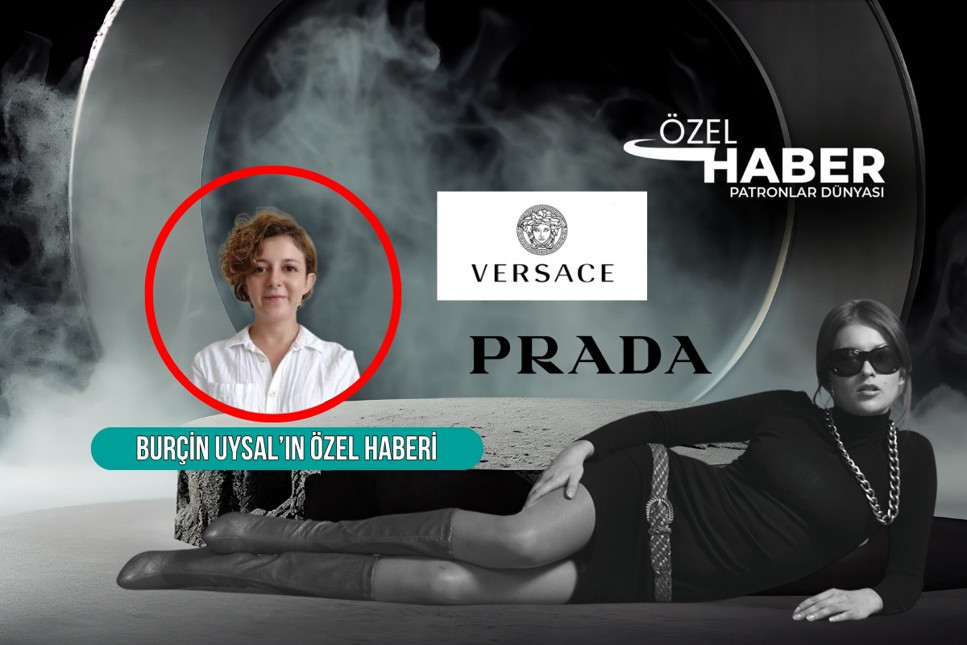 ÖZEL HABER
PATRONLAR DÜNYASI

VERSACE

PRADA

BURÇİN UYSAL'IN ÖZEL HABERİ